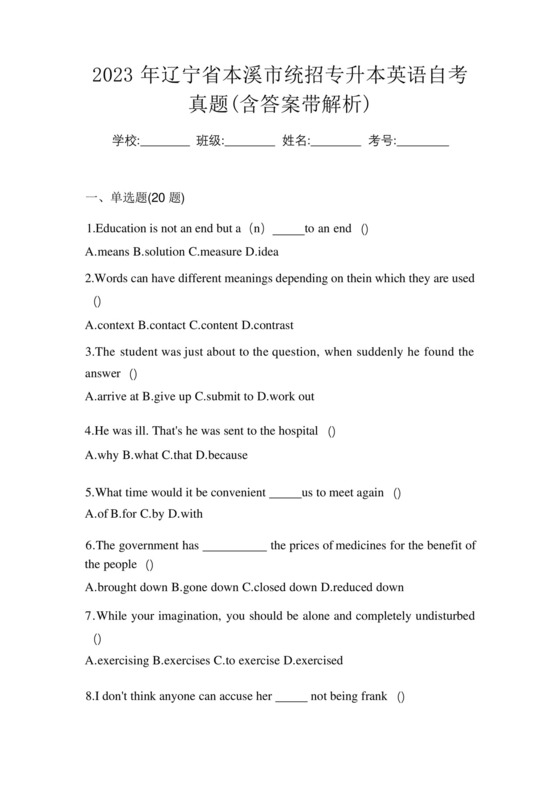 2023 年辽宁省本溪市统招专升本英语自考真题(含答案带解析)

学校:________ 班级:________ 姓名:________ 考号:________

一、单选题(20 题)

1.Education is not an end but a（n）_____to an end ()

A.means B.solution C.measure D.idea

2.Words can have different meanings depending on thein which they are used ()

A.context B.contact C.content D.contrast

3.The student was just about to the question, when suddenly he found the answer ()

A.arrive at B.give up C.submit to D.work out

4.He was ill. That's he was sent to the hospital ()

A.why B.what C.that D.because

5.What time would it be convenient _____us to meet again ()

A.of B.for C.by D.with

6.The government has __________ the prices of medicines for the benefit of the people ()

A.brought down B.gone down C.closed down D.reduced down

7.While your imagination, you should be alone and completely undisturbed ()

A.exercising B.exercises C.to exercise D.exercised

8.I don't think anyone can accuse her _____ not being frank ()